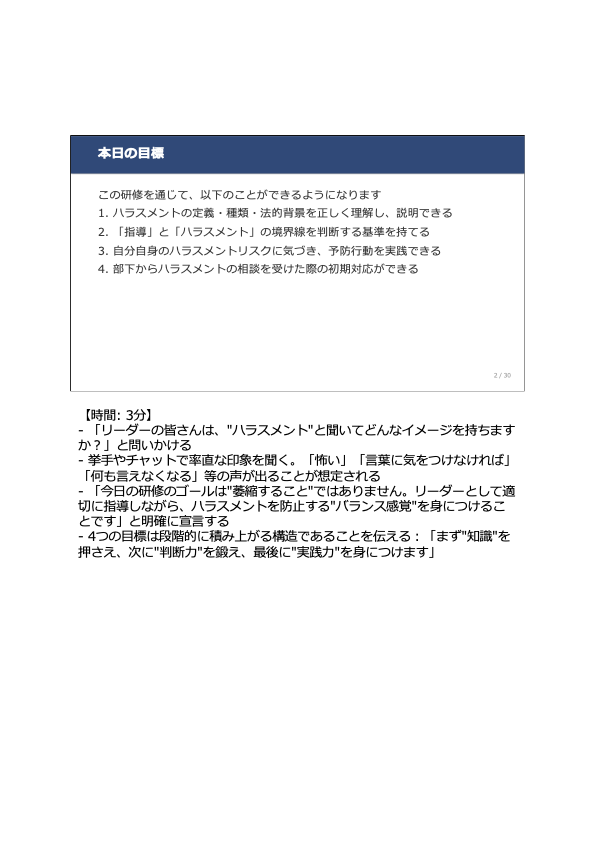 本日の目標

この研修を通じて、以下のことができるようになります
1. ハラスメントの定義・種類・法的背景を正しく理解し、説明できる
2. 「指導」と「ハラスメント」の境界線を判断する基準を持てる
3. 自分自身のハラスメントリスクに気づき、予防行動を実践できる
4. 部下からハラスメントの相談を受けた際の初期対応ができる

2 / 30

【時間: 3分】
- 「リーダーの皆さんは、"ハラスメント"と聞いてどんなイメージを持ちますか？」と問いかける
- 挙手やチャットで率直な印象を聞く。「怖い」「言葉に気をつけなければ」「何も言えなくなる」等の声が出ることが想定される
- 「今日の研修のゴールは"萎縮すること"ではありません。リーダーとして適切に指導しながら、ハラスメントを防止する"バランス感覚"を身につけることです」と明確に宣言する
- 4つの目標は段階的に積み上がる構造であることを伝える：「まず"知識"を押さえ、次に"判断力"を鍛え、最後に"実践力"を身につけます」